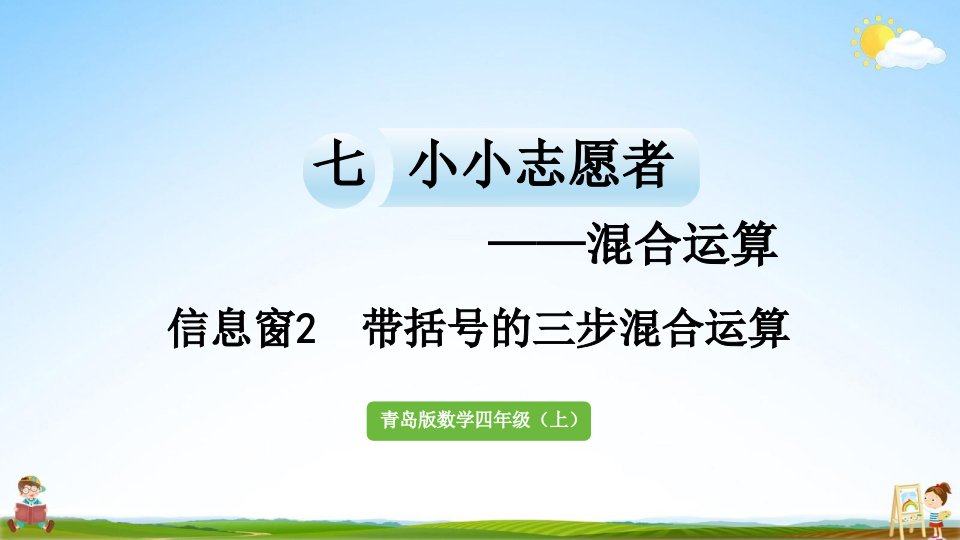 七 小小志愿者

——混合运算

信息窗2 带括号的三步混合运算

青岛版数学四年级（上）